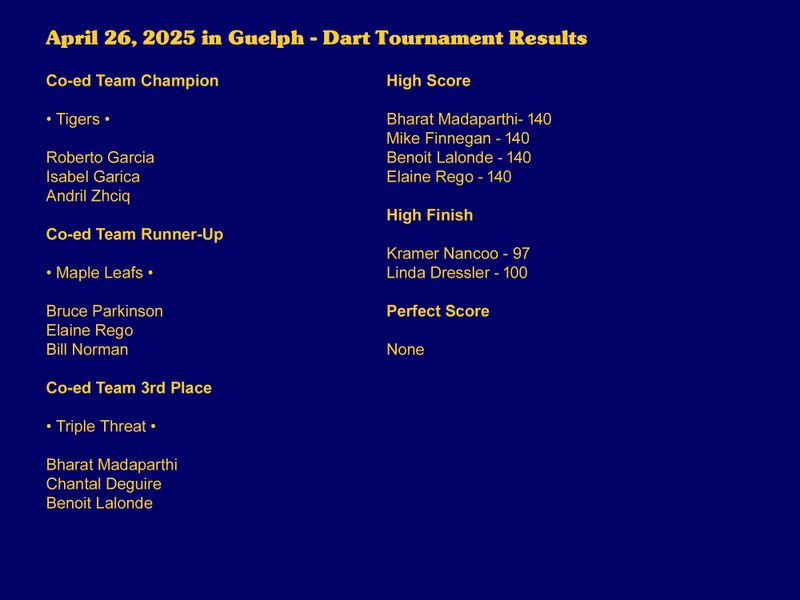 April 26, 2025 in Guelph - Dart Tournament Results

Co-ed Team Champion

• Tigers •

Roberto Garcia
Isabel Garica
Andril Zhciq

Co-ed Team Runner-Up

• Maple Leafs •

Bruce Parkinson
Elaine Rego
Bill Norman

Co-ed Team 3rd Place

• Triple Threat •

Bharat Madaparthi
Chantal Deguire
Benoit Lalonde

High Score

Bharat Madaparthi- 140
Mike Finnegan - 140
Benoit Lalonde - 140
Elaine Rego - 140

High Finish

Kramer Nancoo - 97
Linda Dressler - 100

Perfect Score

None